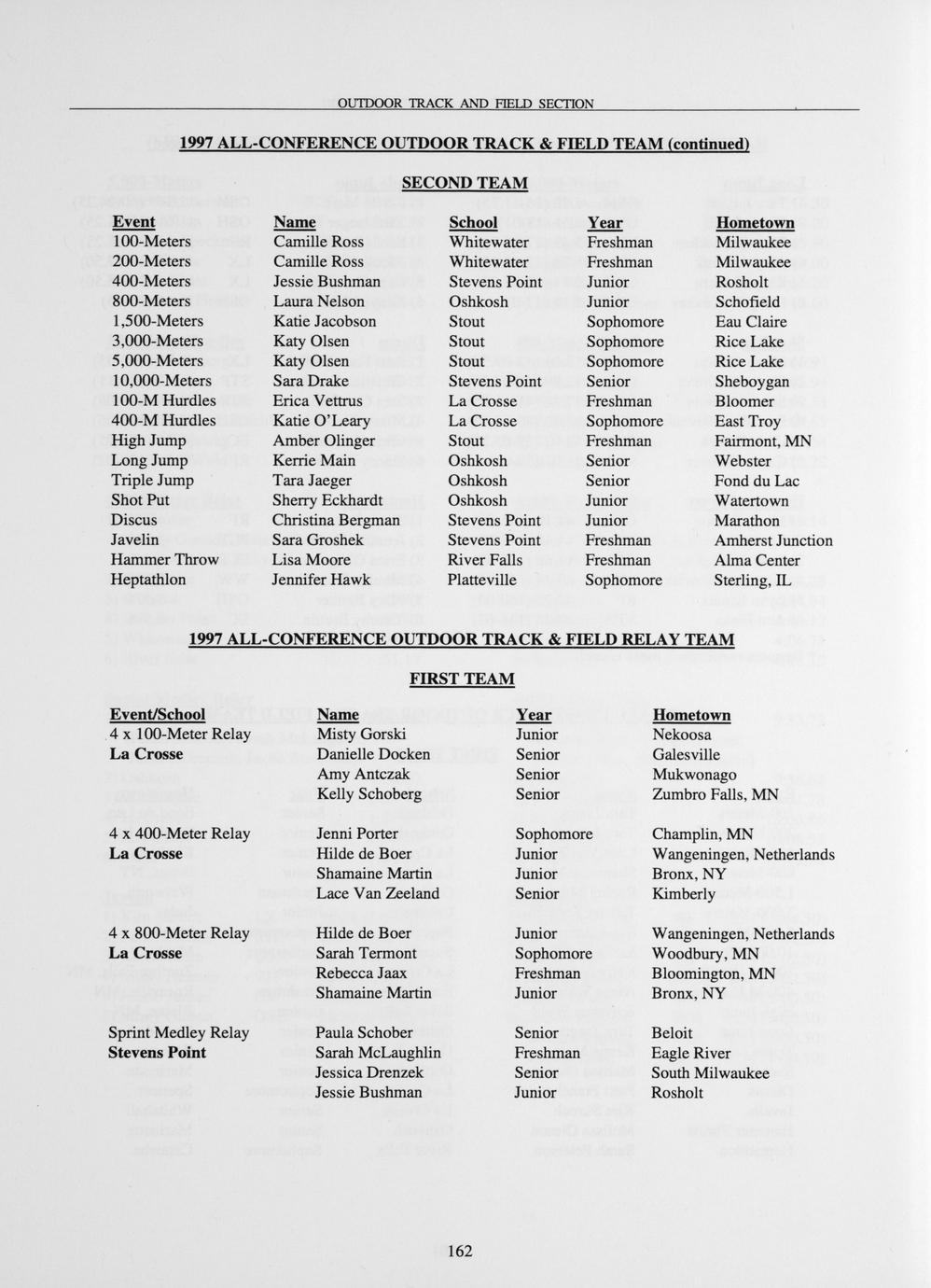 OUTDOOR TRACK AND FIELD SECTION

1997 ALL-CONFERENCE OUTDOOR TRACK & FIELD TEAM (continued)

SECOND TEAM

| Event | Name | School | Year | Hometown |
|---|---|---|---|---|
| 100-Meters | Camille Ross | Whitewater | Freshman | Milwaukee |
| 200-Meters | Camille Ross | Whitewater | Freshman | Milwaukee |
| 400-Meters | Jessie Bushman | Stevens Point | Junior | Rosholt |
| 800-Meters | Laura Nelson | Oshkosh | Junior | Schofield |
| 1,500-Meters | Katie Jacobson | Stout | Sophomore | Eau Claire |
| 3,000-Meters | Katy Olsen | Stout | Sophomore | Rice Lake |
| 5,000-Meters | Katy Olsen | Stout | Sophomore | Rice Lake |
| 10,000-Meters | Sara Drake | Stevens Point | Senior | Sheboygan |
| 100-M Hurdles | Erica Vettrus | La Crosse | Freshman | Bloomer |
| 400-M Hurdles | Katie O'Leary | La Crosse | Sophomore | East Troy |
| High Jump | Amber Olinger | Stout | Freshman | Fairmont, MN |
| Long Jump | Kerrie Main | Oshkosh | Senior | Webster |
| Triple Jump | Tara Jaeger | Oshkosh | Senior | Fond du Lac |
| Shot Put | Sherry Eckhardt | Oshkosh | Junior | Watertown |
| Discus | Christina Bergman | Stevens Point | Junior | Marathon |
| Javelin | Sara Groshek | Stevens Point | Freshman | Amherst Junction |
| Hammer Throw | Lisa Moore | River Falls | Freshman | Alma Center |
| Heptathlon | Jennifer Hawk | Platteville | Sophomore | Sterling, IL |

1997 ALL-CONFERENCE OUTDOOR TRACK & FIELD RELAY TEAM

FIRST TEAM

| Event/School | Name | Year | Hometown |
|---|---|---|---|
| 4 x 100-Meter Relay | Misty Gorski | Junior | Nekoosa |
| La Crosse | Danielle Docken | Senior | Galesville |
| | Amy Antczak | Senior | Mukwonago |
| | Kelly Schoberg | Senior | Zumbro Falls, MN |
| 4 x 400-Meter Relay | Jenni Porter | Sophomore | Champlin, MN |
| La Crosse | Hilde de Boer | Junior | Wangeningen, Netherlands |
| | Shamaine Martin | Junior | Bronx, NY |
| | Lace Van Zeeland | Senior | Kimberly |
| 4 x 800-Meter Relay | Hilde de Boer | Junior | Wangeningen, Netherlands |
| La Crosse | Sarah Termont | Sophomore | Woodbury, MN |
| | Rebecca Jaax | Freshman | Bloomington, MN |
| | Shamaine Martin | Junior | Bronx, NY |
| Sprint Medley Relay | Paula Schober | Senior | Beloit |
| Stevens Point | Sarah McLaughlin | Freshman | Eagle River |
| | Jessica Drenzek | Senior | South Milwaukee |
| | Jessie Bushman | Junior | Rosholt |

162